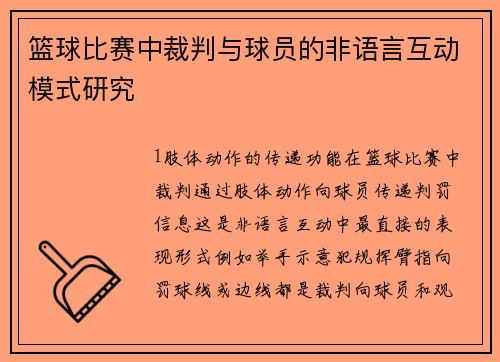 篮球比赛中裁判与球员的非语言互动模式研究

1肢体动作的传递功能在篮球比赛中裁判通过肢体动作向球员传递判罚信息这是非语言互动中最直接的表现形式例如举手示意犯规挥臂指向罚球线或边线都是裁判向球员和观